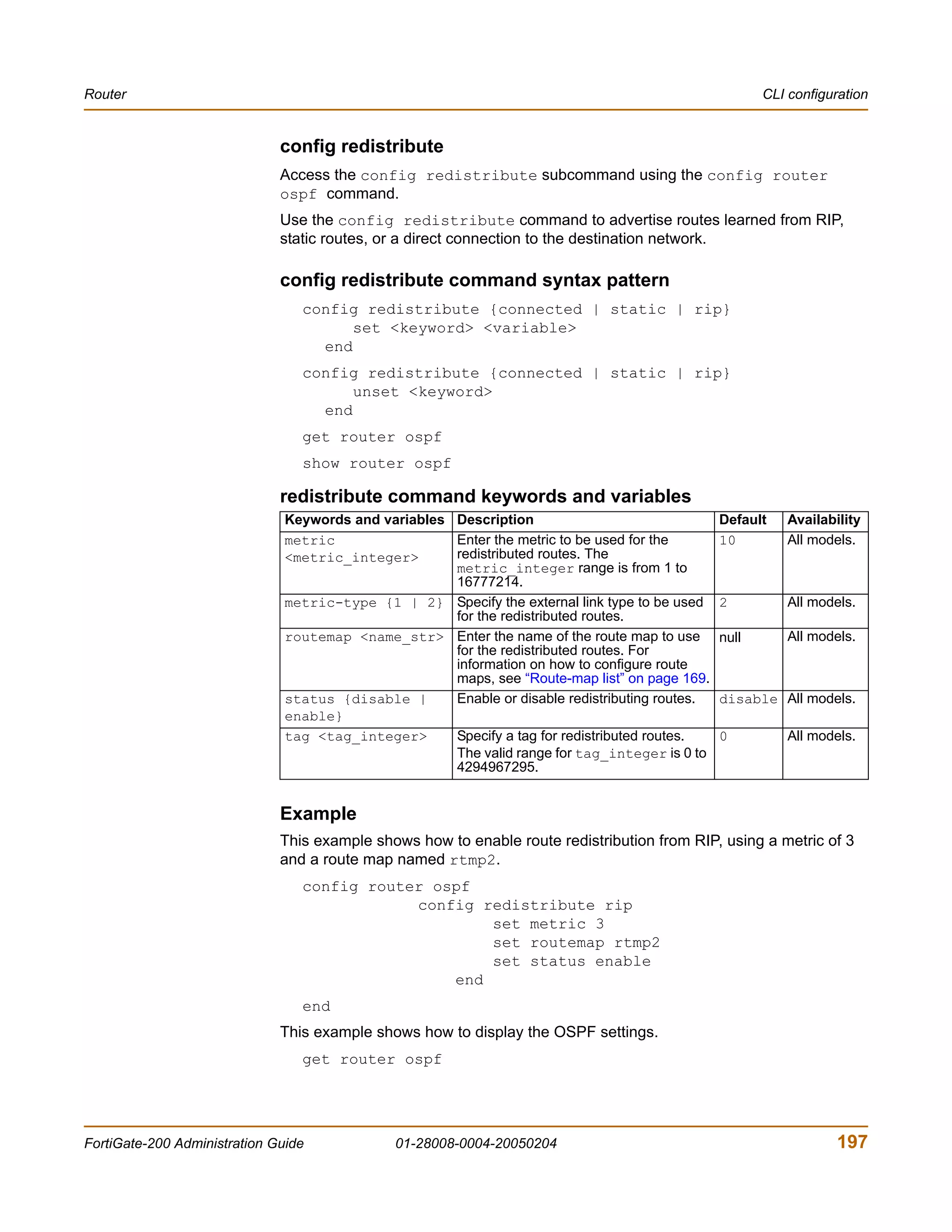 Router

CLI configuration

config redistribute

Access the config redistribute subcommand using the config router ospf command.

Use the config redistribute command to advertise routes learned from RIP, static routes, or a direct connection to the destination network.

config redistribute command syntax pattern

config redistribute {connected | static | rip}
set <keyword> <variable>
end

config redistribute {connected | static | rip}
unset <keyword>
end

get router ospf

show router ospf

redistribute command keywords and variables

| Keywords and variables | Description | Default | Availability |
|---|---|---|---|
| metric <metric_integer> | Enter the metric to be used for the redistributed routes. The metric_integer range is from 1 to 16777214. | 10 | All models. |
| metric-type {1 \| 2} | Specify the external link type to be used for the redistributed routes. | 2 | All models. |
| routemap <name_str> | Enter the name of the route map to use for the redistributed routes. For information on how to configure route maps, see “Route-map list” on page 169. | null | All models. |
| status {disable \| enable} | Enable or disable redistributing routes. | disable | All models. |
| tag <tag_integer> | Specify a tag for redistributed routes. The valid range for tag_integer is 0 to 4294967295. | 0 | All models. |

Example

This example shows how to enable route redistribution from RIP, using a metric of 3 and a route map named rtmp2.

config router ospf
config redistribute rip
set metric 3
set routemap rtmp2
set status enable
end
end

This example shows how to display the OSPF settings.

get router ospf

FortiGate-200 Administration Guide

01-28008-0004-20050204

197